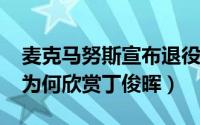 麦克马努斯宣布退役
为何欣赏丁俊晖）